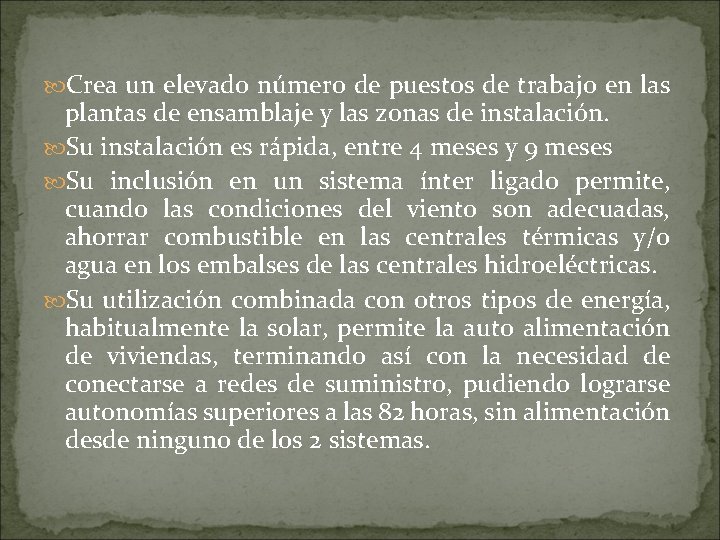 Crea un elevado número de puestos de trabajo en las plantas de ensamblaje y las zonas de instalación.

Su instalación es rápida, entre 4 meses y 9 meses

Su inclusión en un sistema ínter ligado permite, cuando las condiciones del viento son adecuadas, ahorrar combustible en las centrales térmicas y/o agua en los embalses de las centrales hidroeléctricas.

Su utilización combinada con otros tipos de energía, habitualmente la solar, permite la auto alimentación de viviendas, terminando así con la necesidad de conectarse a redes de suministro, pudiendo lograrse autonomías superiores a las 82 horas, sin alimentación desde ninguno de los 2 sistemas.